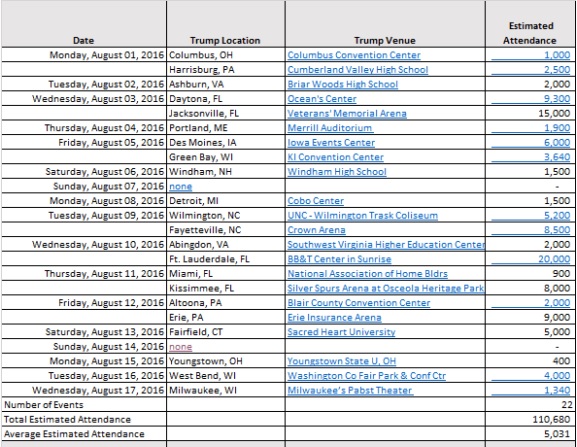 | Date | Trump Location | Trump Venue | Estimated Attendance |
|---|---|---|---|
| Monday, August 01, 2016 | Columbus, OH | Columbus Convention Center | 1,000 |
| | Harrisburg, PA | Cumberland Valley High School | 2,500 |
| Tuesday, August 02, 2016 | Ashburn, VA | Briar Woods High School | 2,000 |
| Wednesday, August 03, 2016 | Daytona, FL | Ocean's Center | 9,300 |
| | Jacksonville, FL | Veterans' Memorial Arena | 15,000 |
| Thursday, August 04, 2016 | Portland, ME | Merrill Auditorium | 1,900 |
| Friday, August 05, 2016 | Des Moines, IA | Iowa Events Center | 6,000 |
| | Green Bay, WI | KI Convention Center | 3,640 |
| Saturday, August 06, 2016 | Windham, NH | Windham High School | 1,500 |
| Sunday, August 07, 2016 | none | | - |
| Monday, August 08, 2016 | Detroit, MI | Cobo Center | 1,500 |
| Tuesday, August 09, 2016 | Wilmington, NC | UNC - Wilmington Trask Coliseum | 5,200 |
| | Fayetteville, NC | Crown Arena | 8,500 |
| Wednesday, August 10, 2016 | Abingdon, VA | Southwest Virginia Higher Education Center | 2,000 |
| | Ft. Lauderdale, FL | BB&T Center in Sunrise | 20,000 |
| Thursday, August 11, 2016 | Miami, FL | National Association of Home Bldrs | 900 |
| | Kissimmee, FL | Silver Spurs Arena at Osceola Heritage Park | 8,000 |
| Friday, August 12, 2016 | Altoona, PA | Blair County Convention Center | 2,000 |
| | Erie, PA | Erie Insurance Arena | 9,000 |
| Saturday, August 13, 2016 | Fairfield, CT | Sacred Heart University | 5,000 |
| Sunday, August 14, 2016 | none | | - |
| Monday, August 15, 2016 | Youngstown, OH | Youngstown State U, OH | 400 |
| Tuesday, August 16, 2016 | West Bend, WI | Washington Co Fair Park & Conf Ctr | 4,000 |
| Wednesday, August 17, 2016 | Milwaukee, WI | Milwaukee's Pabst Theater | 1,340 |
| Number of Events | | | 22 |
| Total Estimated Attendance | | | 110,680 |
| Average Estimated Attendance | | | 5,031 |